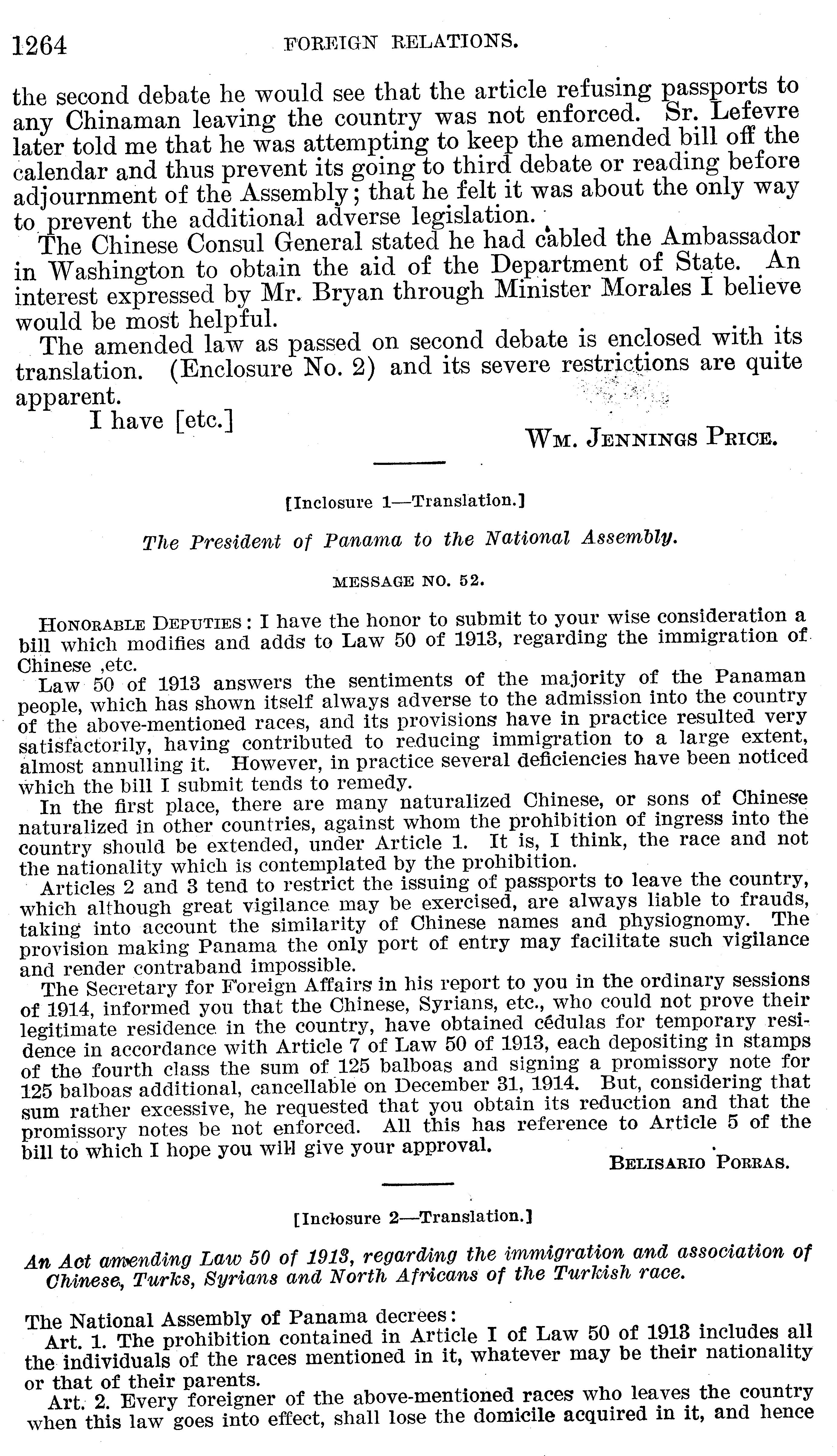 1264 FOREIGN RELATIONS.

the second debate he would see that the article refusing passports to any Chinaman leaving the country was not enforced. Sr. Lefevre later told me that he was attempting to keep the amended bill off the calendar and thus prevent its going to third debate or reading before adjournment of the Assembly; that he felt it was about the only way to prevent the additional adverse legislation.

The Chinese Consul General stated he had cabled the Ambassador in Washington to obtain the aid of the Department of State. An interest expressed by Mr. Bryan through Minister Morales I believe would be most helpful.

The amended law as passed on second debate is enclosed with its translation. (Enclosure No. 2) and its severe restrictions are quite apparent.

I have [etc.]

WM. JENNINGS PRICE.

[Inclosure 1—Translation.]

The President of Panama to the National Assembly.

MESSAGE NO. 52.

HONORABLE DEPUTIES: I have the honor to submit to your wise consideration a bill which modifies and adds to Law 50 of 1913, regarding the immigration of Chinese ,etc.

Law 50 of 1913 answers the sentiments of the majority of the Panaman people, which has shown itself always adverse to the admission into the country of the above-mentioned races, and its provisions have in practice resulted very satisfactorily, having contributed to reducing immigration to a large extent, almost annulling it. However, in practice several deficiencies have been noticed which the bill I submit tends to remedy.

In the first place, there are many naturalized Chinese, or sons of Chinese naturalized in other countries, against whom the prohibition of ingress into the country should be extended, under Article 1. It is, I think, the race and not the nationality which is contemplated by the prohibition.

Articles 2 and 3 tend to restrict the issuing of passports to leave the country, which although great vigilance may be exercised, are always liable to frauds, taking into account the similarity of Chinese names and physiognomy. The provision making Panama the only port of entry may facilitate such vigilance and render contraband impossible.

The Secretary for Foreign Affairs in his report to you in the ordinary sessions of 1914, informed you that the Chinese, Syrians, etc., who could not prove their legitimate residence in the country, have obtained cédulas for temporary residence in accordance with Article 7 of Law 50 of 1913, each depositing in stamps of the fourth class the sum of 125 balboas and signing a promissory note for 125 balboas additional, cancellable on December 31, 1914. But, considering that sum rather excessive, he requested that you obtain its reduction and that the promissory notes be not enforced. All this has reference to Article 5 of the bill to which I hope you will give your approval.

BELISARIO PORRAS.

[Inclosure 2—Translation.]

An Act amending Law 50 of 1913, regarding the immigration and association of Chinese, Turks, Syrians and North Africans of the Turkish race.

The National Assembly of Panama decrees:

Art. 1. The prohibition contained in Article I of Law 50 of 1913 includes all the individuals of the races mentioned in it, whatever may be their nationality or that of their parents.

Art. 2. Every foreigner of the above-mentioned races who leaves the country when this law goes into effect, shall lose the domicile acquired in it, and hence